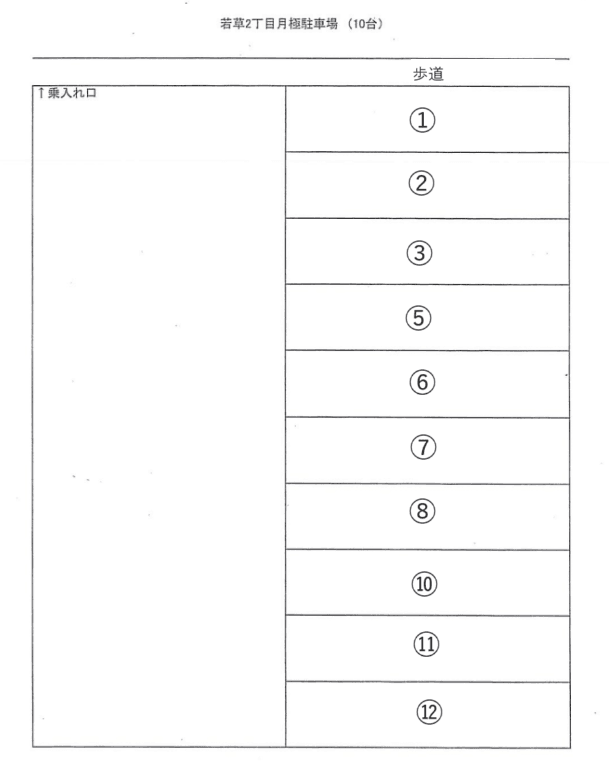 若草2丁目月極駐車場 （10台）

歩道

↑乗入れ口

①

②

③

⑤

⑥

⑦

⑧

⑩

⑪

⑫